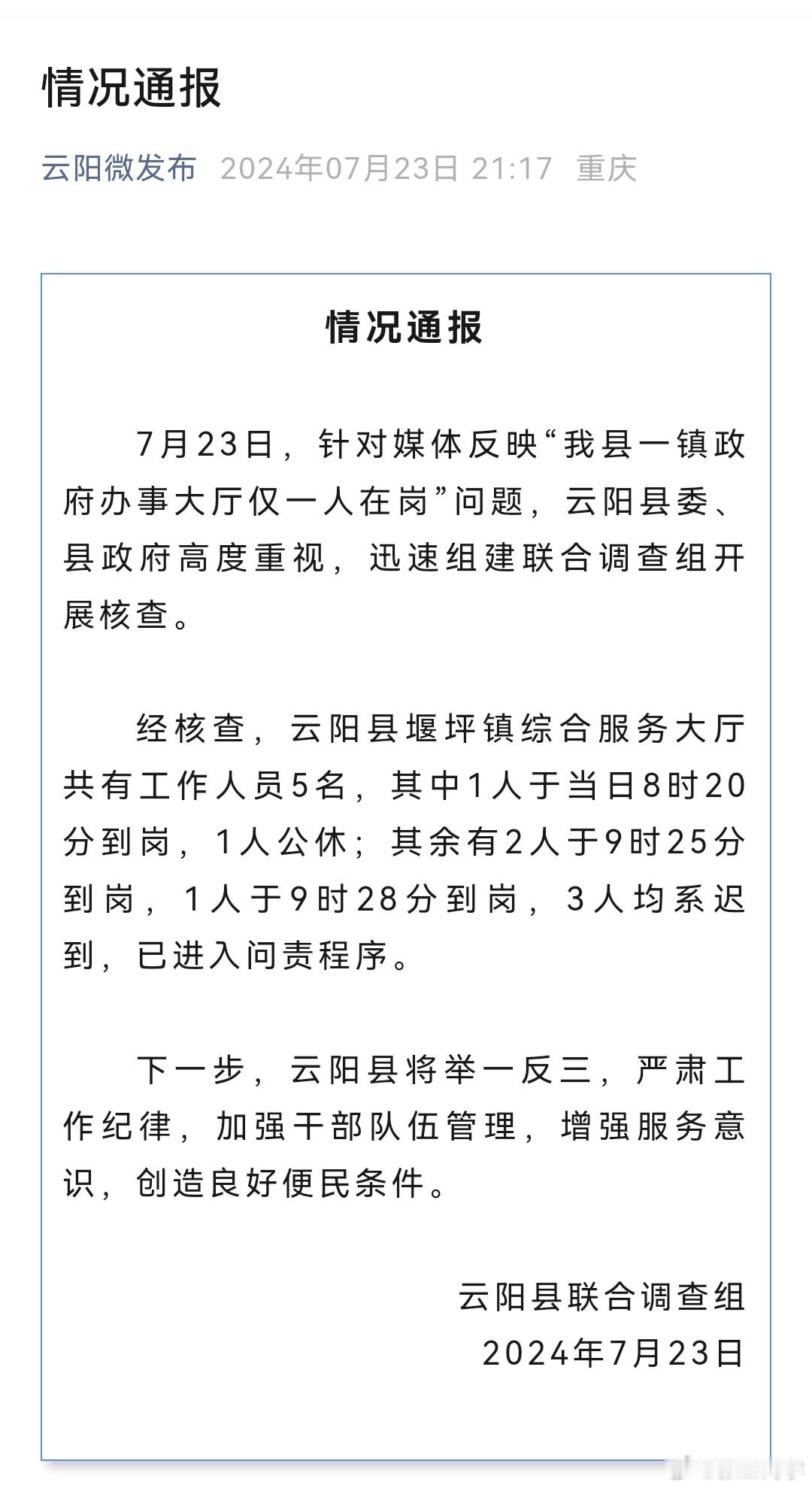 情况通报

云阳微发布 2024年07月23日 21:17 重庆

情况通报

7月23日，针对媒体反映“我县一镇政府办事大厅仅一人在岗”问题，云阳县委、县政府高度重视，迅速组建联合调查组开展核查。

经核查，云阳县堰坪镇综合服务大厅共有工作人员5名，其中1人于当日8时20分到岗，1人公休；其余有2人于9时25分到岗，1人于9时28分到岗，3人均系迟到，已进入问责程序。

下一步，云阳县将举一反三，严肃工作纪律，加强干部队伍管理，增强服务意识，创造良好便民条件。

云阳县联合调查组
2024年7月23日